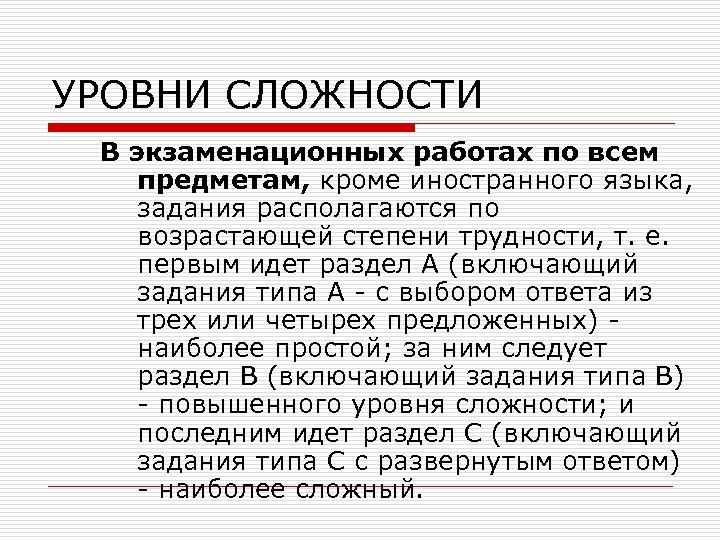 УРОВНИ СЛОЖНОСТИ

В экзаменационных работах по всем предметам, кроме иностранного языка, задания располагаются по возрастающей степени трудности, т. е. первым идет раздел А (включающий задания типа А - с выбором ответа из трех или четырех предложенных) - наиболее простой; за ним следует раздел В (включающий задания типа В) - повышенного уровня сложности; и последним идет раздел С (включающий задания типа С с развернутым ответом) - наиболее сложный.